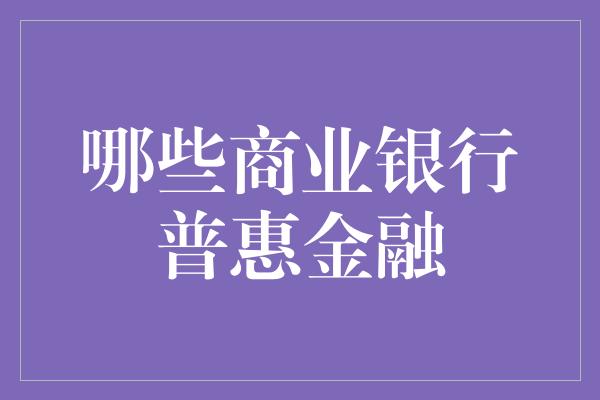 哪些商业银行
普惠金融